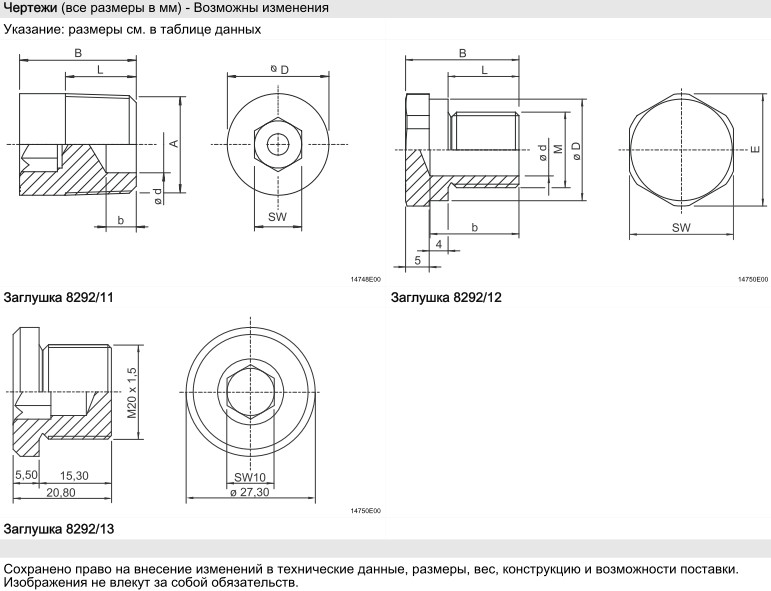 Чертежи (все размеры в мм) - Возможны изменения

Указание: размеры см. в таблице данных

B
L
A
ø d
b
ø D
SW
14748E00

Заглушка 8292/11

B
L
ø d
M
ø D
b
4
5
E
SW
14750E00

Заглушка 8292/12

M20 x 1,5
5,50
15,30
20,80
SW10
ø 27,30
14750E00

Заглушка 8292/13

Сохранено право на внесение изменений в технические данные, размеры, вес, конструкцию и возможности поставки. Изображения не влекут за собой обязательств.